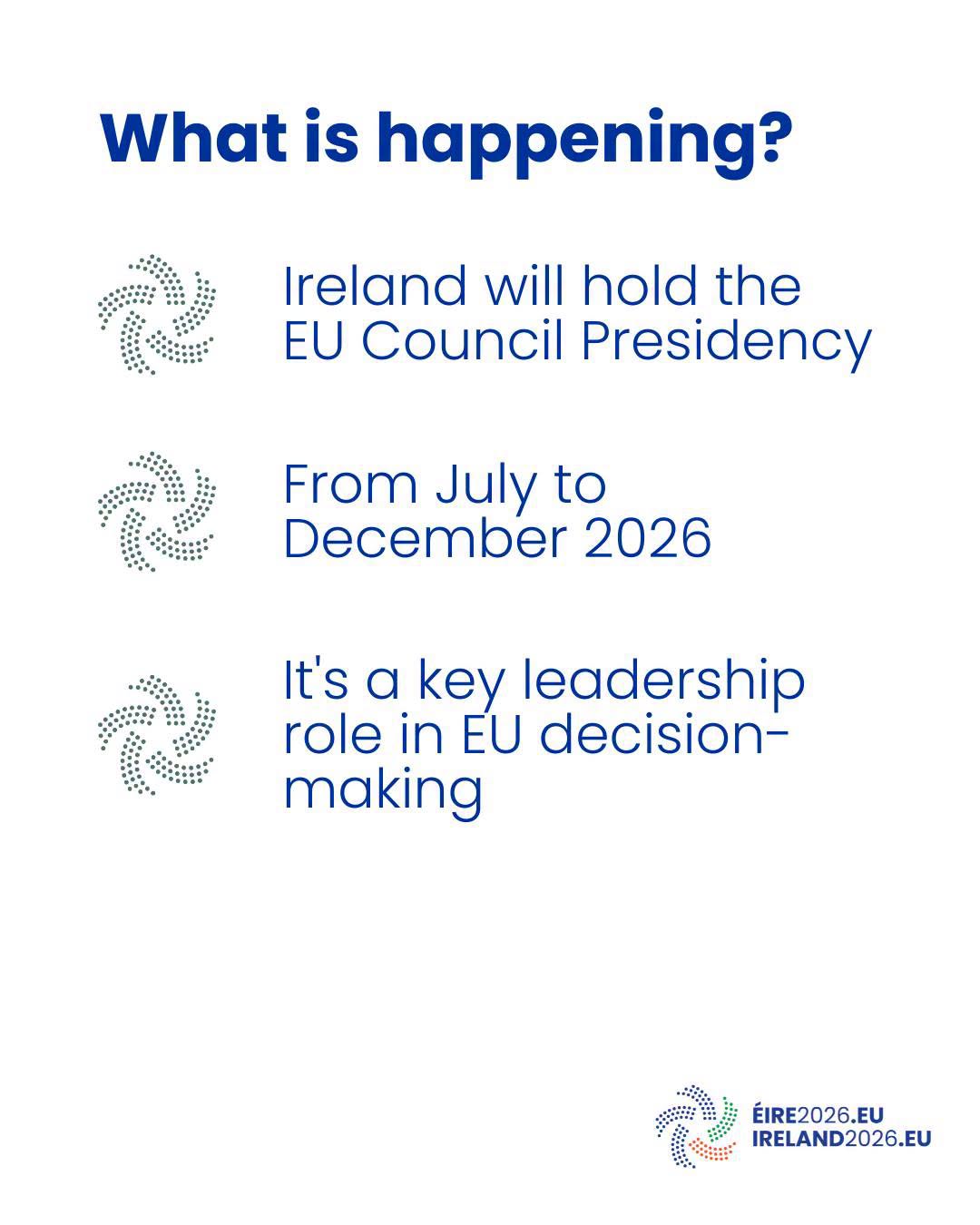 What is happening?

Ireland will hold the EU Council Presidency

From July to December 2026

It's a key leadership role in EU decision-making

ÉIRE2026.EU
IRELAND2026.EU